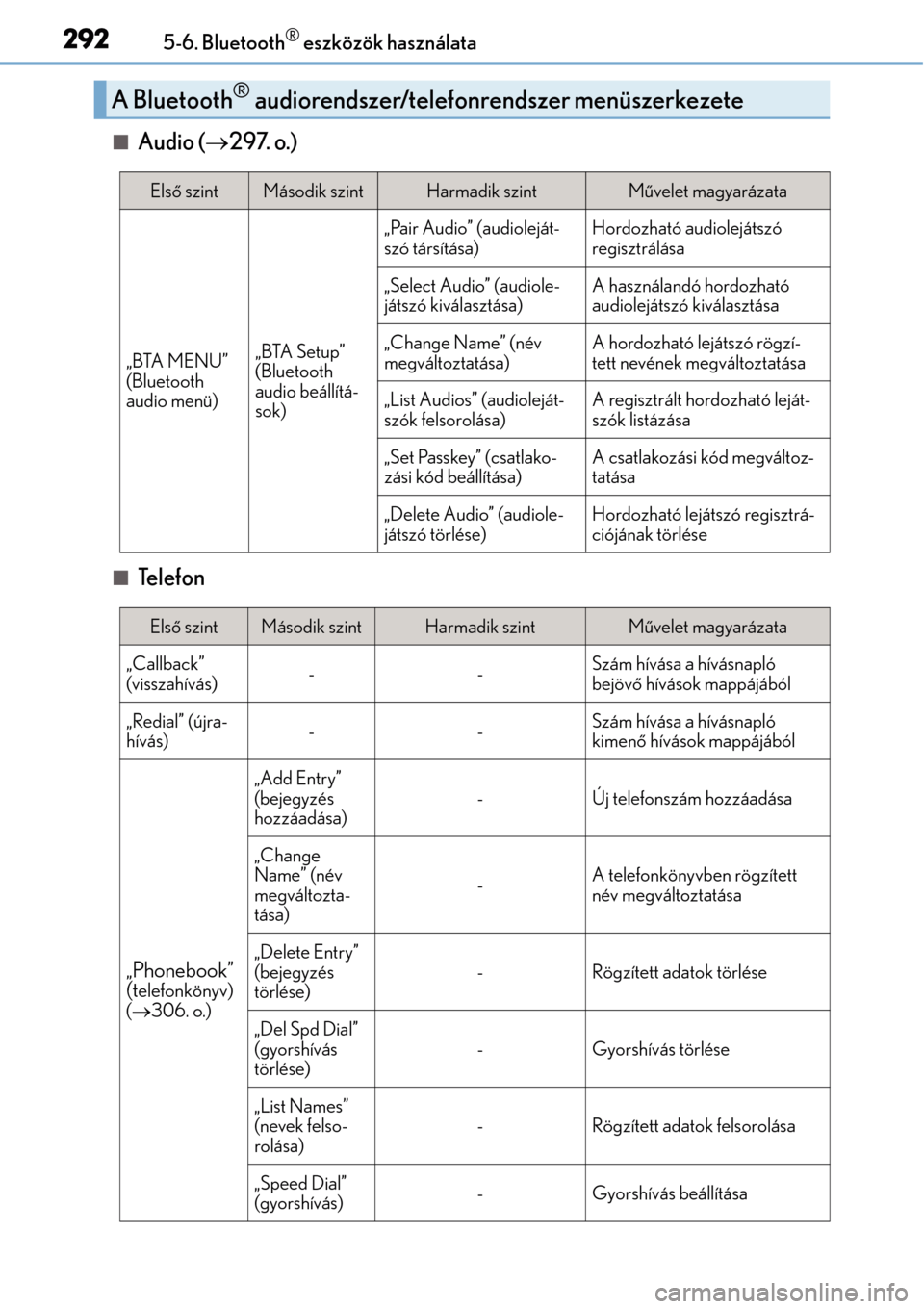 292 5-6. Bluetooth® eszközök használata

A Bluetooth® audiorendszer/telefonrendszer menüszerkezete

■ Audio (→297. o.)

| Első szint | Második szint | Harmadik szint | Művelet magyarázata |
|---|---|---|---|
| „BTA MENU” (Bluetooth audio menü) | „BTA Setup” (Bluetooth audio beállítások) | „Pair Audio” (audiolejátszó társítása) | Hordozható audiolejátszó regisztrálása |
| | | „Select Audio” (audiolejátszó kiválasztása) | A használandó hordozható audiolejátszó kiválasztása |
| | | „Change Name” (név megváltoztatása) | A hordozható lejátszó rögzített nevének megváltoztatása |
| | | „List Audios” (audiolejátszók felsorolása) | A regisztrált hordozható lejátszók listázása |
| | | „Set Passkey” (csatlakozási kód beállítása) | A csatlakozási kód megváltoztatása |
| | | „Delete Audio” (audiolejátszó törlése) | Hordozható lejátszó regisztrációjának törlése |

■ Telefon

| Első szint | Második szint | Harmadik szint | Művelet magyarázata |
|---|---|---|---|
| „Callback” (visszahívás) | - | - | Szám hívása a hívásnapló bejövő hívások mappájából |
| „Redial” (újrahívás) | - | - | Szám hívása a hívásnapló kimenő hívások mappájából |
| „Phonebook” (telefonkönyv) (→306. o.) | „Add Entry” (bejegyzés hozzáadása) | - | Új telefonszám hozzáadása |
| | „Change Name” (név megváltoztatása) | - | A telefonkönyvben rögzített név megváltoztatása |
| | „Delete Entry” (bejegyzés törlése) | - | Rögzített adatok törlése |
| | „Del Spd Dial” (gyorshívás törlése) | - | Gyorshívás törlése |
| | „List Names” (nevek felsorolása) | - | Rögzített adatok felsorolása |
| | „Speed Dial” (gyorshívás) | - | Gyorshívás beállítása |

carmanualsonline.info